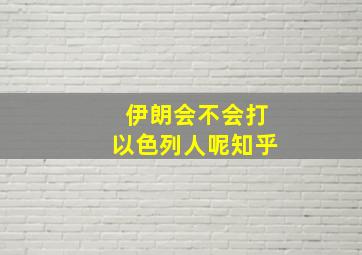 伊朗会不会打
以色列人呢知乎